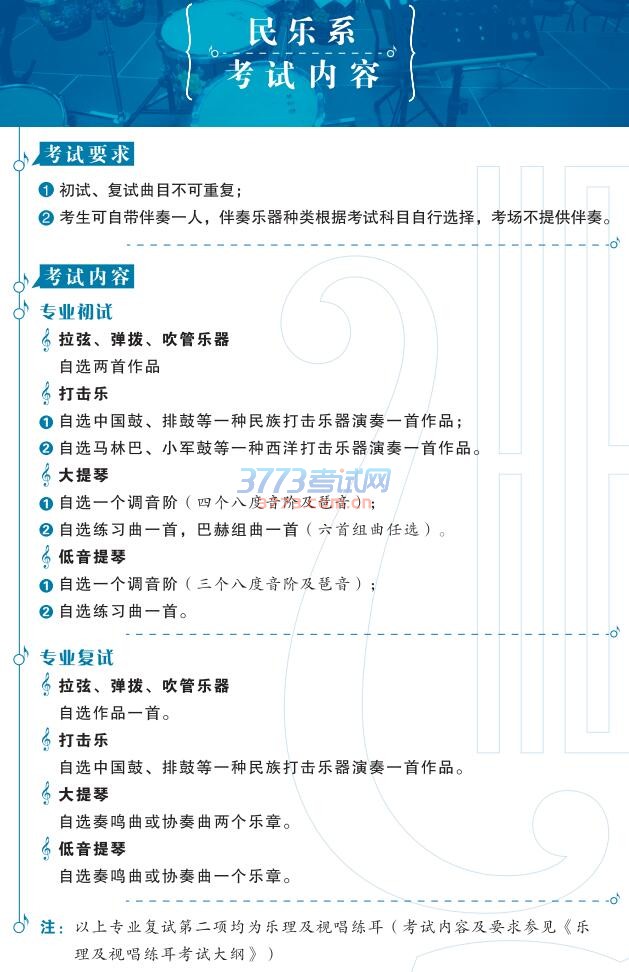 民乐系
考试内容

考试要求

❶ 初试、复试曲目不可重复；
❷ 考生可自带伴奏一人，伴奏乐器种类根据考试科目自行选择，考场不提供伴奏。

考试内容

专业初试

拉弦、弹拨、吹管乐器
自选两首作品

打击乐
❶ 自选中国鼓、排鼓等一种民族打击乐器演奏一首作品；
❷ 自选马林巴、小军鼓等一种西洋打击乐器演奏一首作品。

大提琴
❶ 自选一个调音阶（四个八度音阶及琶音）；
❷ 自选练习曲一首，巴赫组曲一首（六首组曲任选）。

3773考试网

低音提琴
❶ 自选一个调音阶（三个八度音阶及琶音）；
❷ 自选练习曲一首。

专业复试

拉弦、弹拨、吹管乐器
自选作品一首。

打击乐
自选中国鼓、排鼓等一种民族打击乐器演奏一首作品。

大提琴
自选奏鸣曲或协奏曲两个乐章。

低音提琴
自选奏鸣曲或协奏曲一个乐章。

注：以上专业复试第二项均为乐理及视唱练耳（考试内容及要求参见《乐理及视唱练耳考试大纲》）